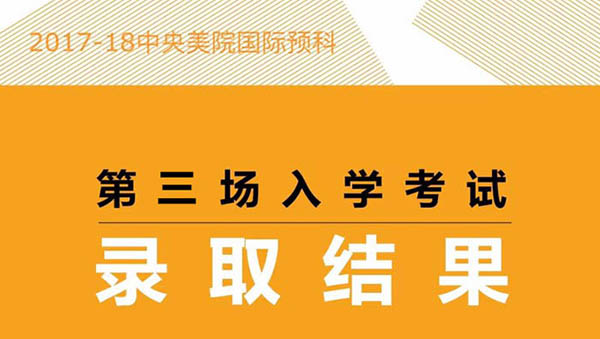 2017-18中央美院国际预科

第三场入学考试

录取结果